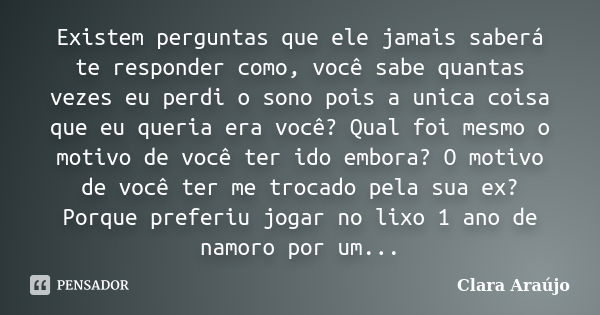 Existem perguntas que ele jamais saberá te responder como, você sabe quantas vezes eu perdi o sono pois a unica coisa que eu queria era você? Qual foi mesmo o motivo de você ter ido embora? O motivo de você ter me trocado pela sua ex? Porque preferiu jogar no lixo 1 ano de namoro por um...

PENSADOR

Clara Araújo